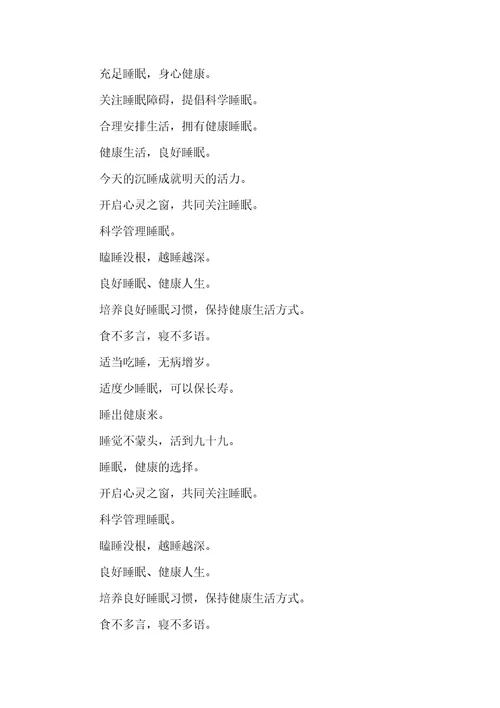 充足睡眠，身心健康。

关注睡眠障碍，提倡科学睡眠。

合理安排生活，拥有健康睡眠。

健康生活，良好睡眠。

今天的沉睡成就明天的活力。

开启心灵之窗，共同关注睡眠。

科学管理睡眠。

瞌睡没根，越睡越深。

良好睡眠、健康人生。

培养良好睡眠习惯，保持健康生活方式。

食不多言，寝不多语。

适当吃睡，无病增岁。

适度少睡眠，可以保长寿。

睡出健康来。

睡觉不蒙头，活到九十九。

睡眠，健康的选择。

开启心灵之窗，共同关注睡眠。

科学管理睡眠。

瞌睡没根，越睡越深。

良好睡眠、健康人生。

培养良好睡眠习惯，保持健康生活方式。

食不多言，寝不多语。